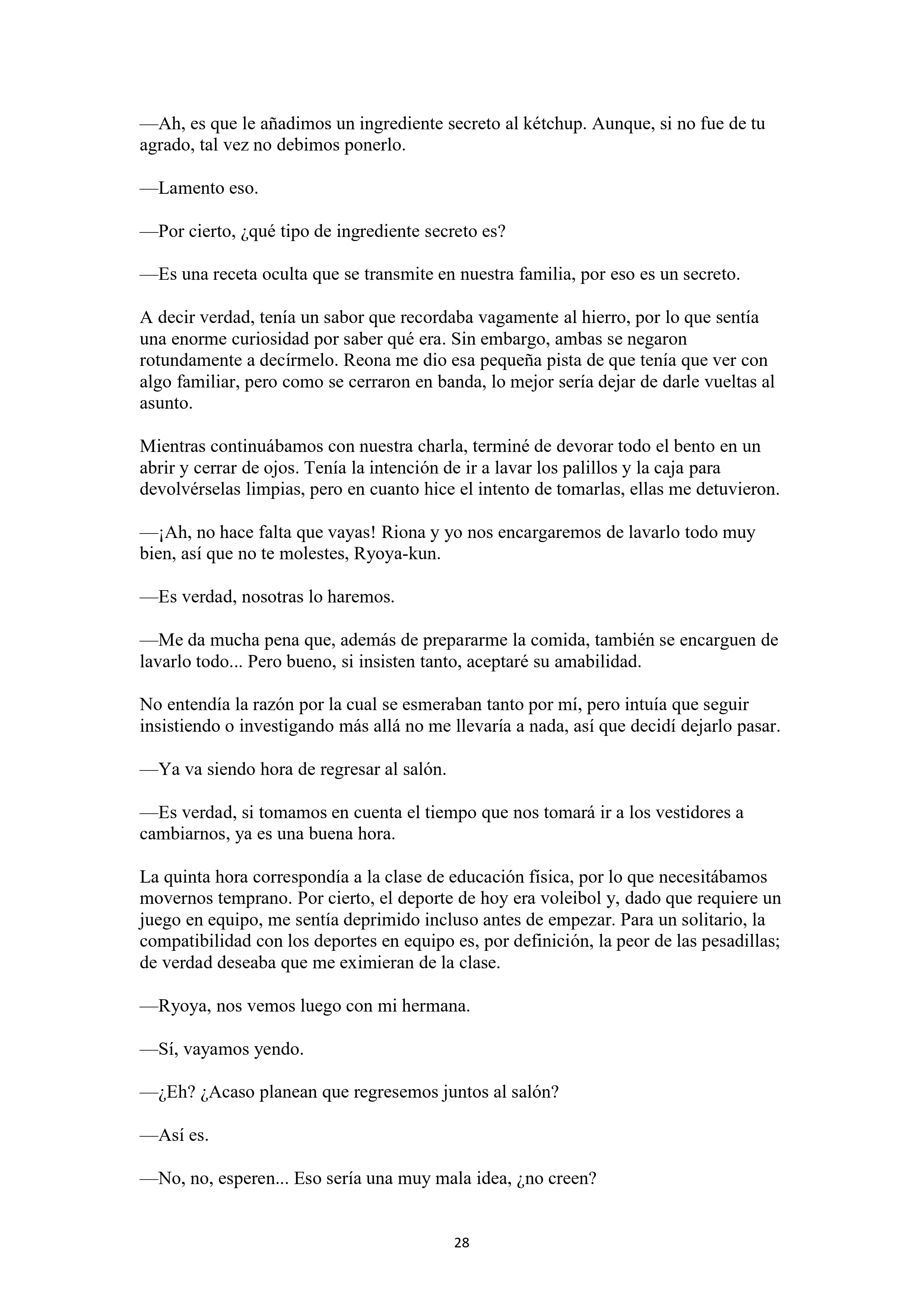 —Ah, es que le añadimos un ingrediente secreto al kétchup. Aunque, si no fue de tu agrado, tal vez no debimos ponerlo.

—Lamento eso.

—Por cierto, ¿qué tipo de ingrediente secreto es?

—Es una receta oculta que se transmite en nuestra familia, por eso es un secreto.

A decir verdad, tenía un sabor que recordaba vagamente al hierro, por lo que sentía una enorme curiosidad por saber qué era. Sin embargo, ambas se negaron rotundamente a decírmelo. Reona me dio esa pequeña pista de que tenía que ver con algo familiar, pero como se cerraron en banda, lo mejor sería dejar de darle vueltas al asunto.

Mientras continuábamos con nuestra charla, terminé de devorar todo el bento en un abrir y cerrar de ojos. Tenía la intención de ir a lavar los palillos y la caja para devolvérselas limpias, pero en cuanto hice el intento de tomarlas, ellas me detuvieron.

—¡Ah, no hace falta que vayas! Riona y yo nos encargaremos de lavarlo todo muy bien, así que no te molestes, Ryoya-kun.

—Es verdad, nosotras lo haremos.

—Me da mucha pena que, además de prepararme la comida, también se encarguen de lavarlo todo... Pero bueno, si insisten tanto, aceptaré su amabilidad.

No entendía la razón por la cual se esmeraban tanto por mí, pero intuía que seguir insistiendo o investigando más allá no me llevaría a nada, así que decidí dejarlo pasar.

—Ya va siendo hora de regresar al salón.

—Es verdad, si tomamos en cuenta el tiempo que nos tomará ir a los vestidores a cambiarnos, ya es una buena hora.

La quinta hora correspondía a la clase de educación física, por lo que necesitábamos movernos temprano. Por cierto, el deporte de hoy era voleibol y, dado que requiere un juego en equipo, me sentía deprimido incluso antes de empezar. Para un solitario, la compatibilidad con los deportes en equipo es, por definición, la peor de las pesadillas; de verdad deseaba que me eximieran de la clase.

—Ryoya, nos vemos luego con mi hermana.

—Sí, vayamos yendo.

—¿Eh? ¿Acaso planean que regresemos juntos al salón?

—Así es.

—No, no, esperen... Eso sería una muy mala idea, ¿no creen?

28